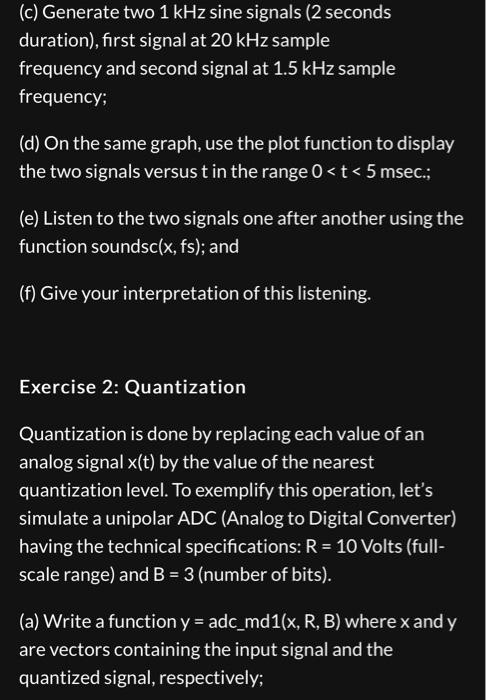 (c) Generate two 1 kHz sine signals (2 seconds duration), first signal at 20 kHz sample frequency and second signal at 1.5 kHz sample frequency;

(d) On the same graph, use the plot function to display the two signals versus t in the range 0 < t < 5 msec.;

(e) Listen to the two signals one after another using the function soundsc(x, fs); and

(f) Give your interpretation of this listening.

Exercise 2: Quantization

Quantization is done by replacing each value of an analog signal x(t) by the value of the nearest quantization level. To exemplify this operation, let's simulate a unipolar ADC (Analog to Digital Converter) having the technical specifications: R = 10 Volts (full-scale range) and B = 3 (number of bits).

(a) Write a function y = adc_md1(x, R, B) where x and y are vectors containing the input signal and the quantized signal, respectively;